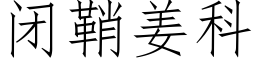 闭鞘姜科